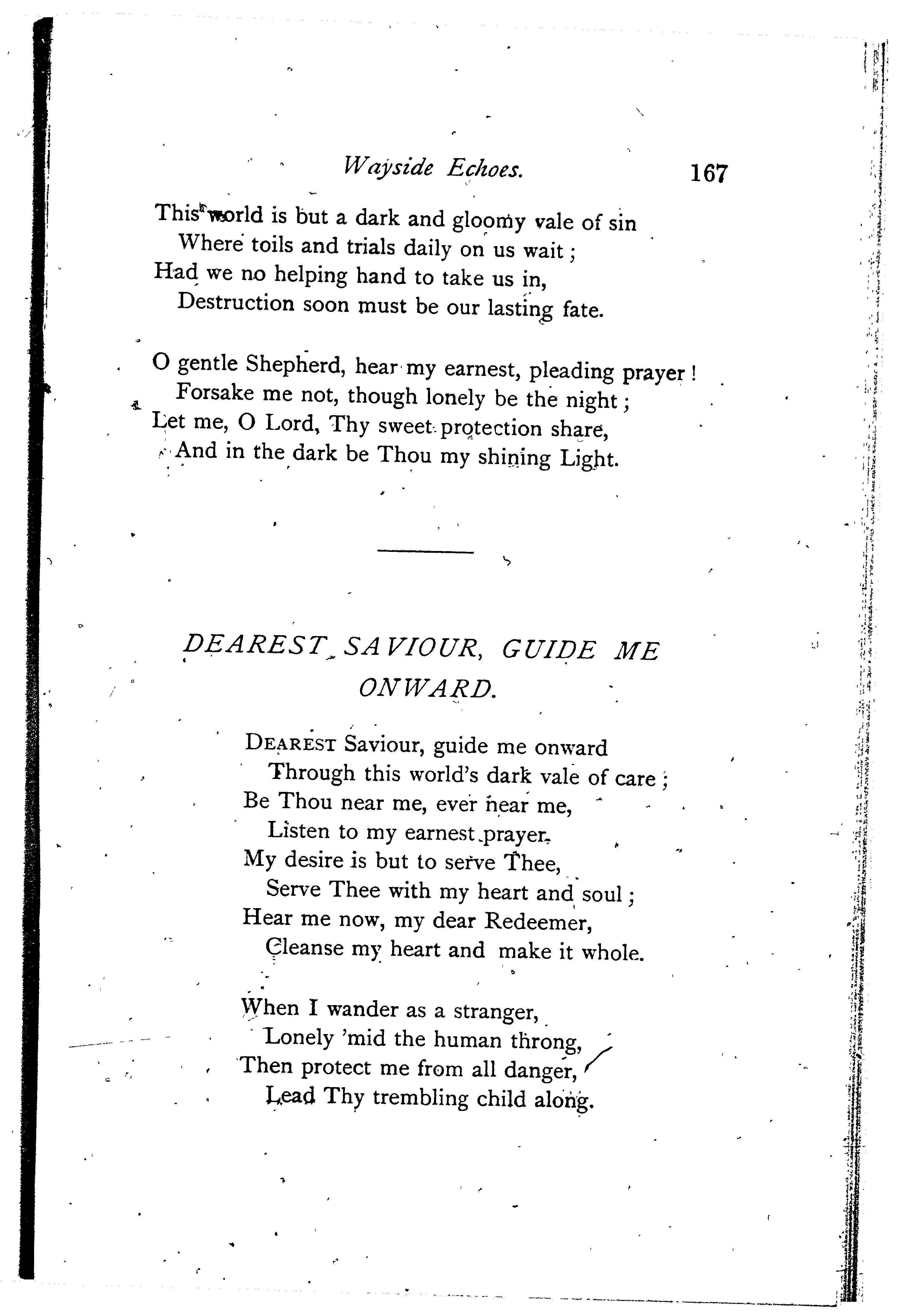 Wayside Echoes. 167

This world is but a dark and gloomy vale of sin
Where toils and trials daily on us wait;
Had we no helping hand to take us in,
Destruction soon must be our lasting fate.

O gentle Shepherd, hear my earnest, pleading prayer!
Forsake me not, though lonely be the night;
Let me, O Lord, Thy sweet protection share,
And in the dark be Thou my shining Light.

DEAREST SAVIOUR, GUIDE ME ONWARD.

DEAREST Saviour, guide me onward
Through this world's dark vale of care;
Be Thou near me, ever near me,
Listen to my earnest prayer.
My desire is but to serve Thee,
Serve Thee with my heart and soul;
Hear me now, my dear Redeemer,
Cleanse my heart and make it whole.

When I wander as a stranger,
Lonely 'mid the human throng,
Then protect me from all danger,
Lead Thy trembling child along.